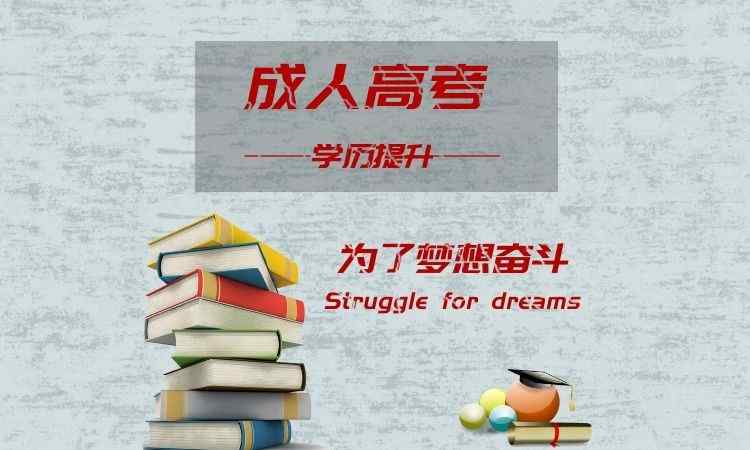 成人高考

——学历提升——

为了梦想奋斗
Struggle for dreams